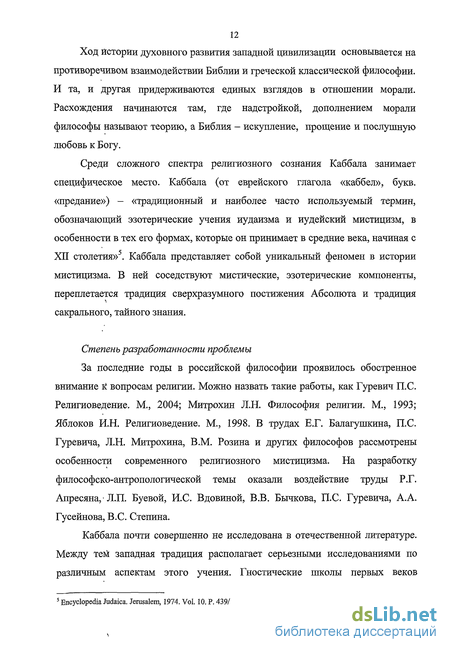 12

Ход истории духовного развития западной цивилизации основывается на противоречивом взаимодействии Библии и греческой классической философии. И та, и другая придерживаются единых взглядов в отношении морали. Расхождения начинаются там, где надстройкой, дополнением морали философы называют теорию, а Библия – искупление, прощение и послушную любовь к Богу.

Среди сложного спектра религиозного сознания Каббала занимает специфическое место. Каббала (от еврейского глагола «каббел», букв. «предание») – «традиционный и наиболее часто используемый термин, обозначающий эзотерические учения иудаизма и иудейский мистицизм, в особенности в тех его формах, которые он принимает в средние века, начиная с XII столетия»$^5$. Каббала представляет собой уникальный феномен в истории мистицизма. В ней соседствуют мистические, эзотерические компоненты, переплетается традиция сверхразумного постижения Абсолюта и традиция сакрального, тайного знания.

Степень разработанности проблемы

За последние годы в российской философии проявилось обостренное внимание к вопросам религии. Можно назвать такие работы, как Гуревич П.С. Религиоведение. М., 2004; Митрохин Л.Н. Философия религии. М., 1993; Яблоков И.Н. Религиоведение. М., 1998. В трудах Е.Г. Балагушкина, П.С. Гуревича, Л.Н. Митрохина, В.М. Розина и других философов рассмотрены особенности современного религиозного мистицизма. На разработку философско-антропологической темы оказали воздействие труды Р.Г. Апресяна, Л.П. Буевой, И.С. Вдовиной, В.В. Бычкова, П.С. Гуревича, А.А. Гусейнова, В.С. Степина.

Каббала почти совершенно не исследована в отечественной литературе. Между тем западная традиция располагает серьезными исследованиями по различным аспектам этого учения. Гностические школы первых веков

$^5$ Encyclopedia Judaica. Jerusalem, 1974. Vol. 10, P. 439/

dsLib.net
библиотека диссертаций